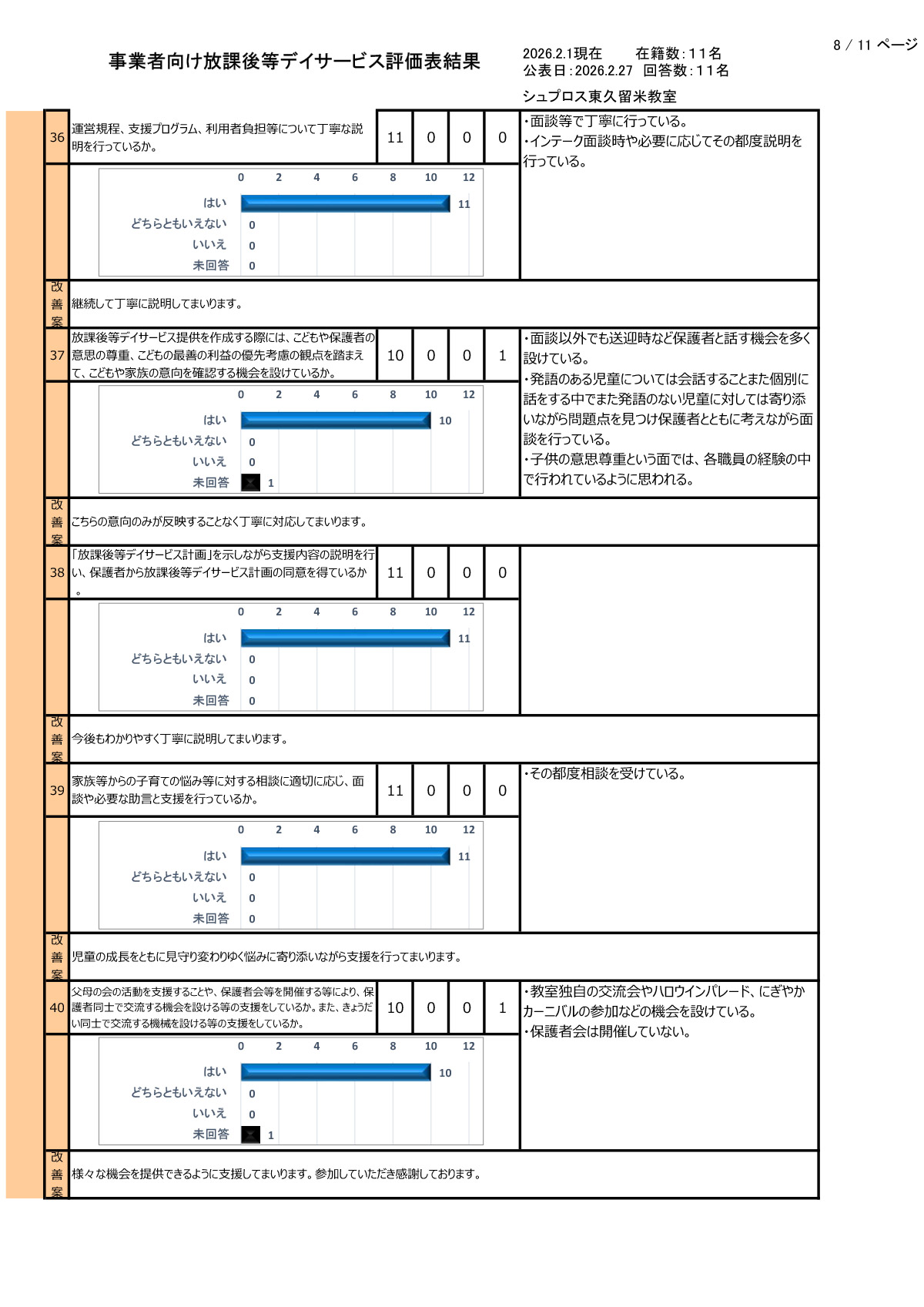 8 / 11 ページ

事業者向け放課後等デイサービス評価表結果

2026.2.1現在　在籍数：11名
公表日：2026.2.27　回答数：11名

シュプロス東久留米教室

36 運営規程、支援プログラム、利用者負担等について丁寧な説明を行っているか。 11 0 0 0

・面談等で丁寧に行っている。
・インテーク面談時や必要に応じてその都度説明を行っている。

0 2 4 6 8 10 12
はい 11
どちらともいえない 0
いいえ 0
未回答 0

改善案 継続して丁寧に説明してまいります。

37 放課後等デイサービス提供を作成する際には、こどもや保護者の意思の尊重、こどもの最善の利益の優先考慮の観点を踏まえて、こどもや家族の意向を確認する機会を設けているか。 10 0 0 1

・面談以外でも送迎時など保護者と話す機会を多く設けている。
・発語のある児童については会話することまた個別に話をする中でまた発語のない児童に対しては寄り添いながら問題点を見つけ保護者とともに考えながら面談を行っている。
・子供の意思尊重という面では、各職員の経験の中で行われているように思われる。

0 2 4 6 8 10 12
はい 10
どちらともいえない 0
いいえ 0
未回答 1

改善案 こちらの意向のみが反映することなく丁寧に対応してまいります。

38 「放課後等デイサービス計画」を示しながら支援内容の説明を行い、保護者から放課後等デイサービス計画の同意を得ているか。 11 0 0 0

0 2 4 6 8 10 12
はい 11
どちらともいえない 0
いいえ 0
未回答 0

改善案 今後もわかりやすく丁寧に説明してまいります。

39 家族等からの子育ての悩み等に対する相談に適切に応じ、面談や必要な助言と支援を行っているか。 11 0 0 0

・その都度相談を受けている。

0 2 4 6 8 10 12
はい 11
どちらともいえない 0
いいえ 0
未回答 0

改善案 児童の成長をともに見守り変わりゆく悩みに寄り添いながら支援を行ってまいります。

40 父母の会の活動を支援することや、保護者会等を開催する等により、保護者同士で交流する機会を設ける等の支援をしているか。また、きょうだい同士で交流する機械を設ける等の支援をしているか。 10 0 0 1

・教室独自の交流会やハロウインパレード、にぎやかカーニバルの参加などの機会を設けている。
・保護者会は開催していない。

0 2 4 6 8 10 12
はい 10
どちらともいえない 0
いいえ 0
未回答 1

改善案 様々な機会を提供できるように支援してまいります。参加していただき感謝しております。